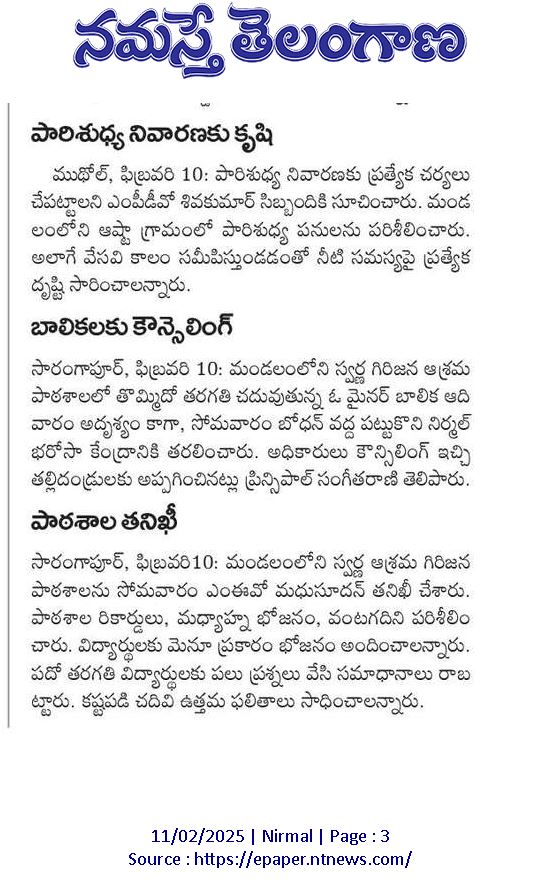 నమస్తే తెలంగాణ

పారిశుధ్య నివారణకు కృషి

ముథోల్, ఫిబ్రవరి 10: పారిశుధ్య నివారణకు ప్రత్యేక చర్యలు చేపట్టాలని ఎంపీడీవో శివకుమార్ సిబ్బందికి సూచించారు. మండలంలోని ఆష్టా గ్రామంలో పారిశుధ్య పనులను పరిశీలించారు. అలాగే వేసవి కాలం సమీపిస్తుండడంతో నీటి సమస్యపై ప్రత్యేక దృష్టి సారించాలన్నారు.

బాలికలకు కౌన్సెలింగ్

సారంగాపూర్, ఫిబ్రవరి 10: మండలంలోని స్వర్ణ గిరిజన ఆశ్రమ పాఠశాలలో తొమ్మిదో తరగతి చదువుతున్న ఓ మైనర్ బాలిక ఆదివారం అదృశ్యం కాగా, సోమవారం బోధన్ వద్ద పట్టుకొని నిర్మల్ భరోసా కేంద్రానికి తరలించారు. అధికారులు కౌన్సిలింగ్ ఇచ్చి తల్లిదండ్రులకు అప్పగించినట్లు ప్రిన్సిపాల్ సంగీతరాణి తెలిపారు.

పాఠశాల తనిఖీ

సారంగాపూర్, ఫిబ్రవరి10: మండలంలోని స్వర్ణ ఆశ్రమ గిరిజన పాఠశాలను సోమవారం ఎంఈవో మధుసూదన్ తనిఖీ చేశారు. పాఠశాల రికార్డులు, మధ్యాహ్న భోజనం, వంటగదిని పరిశీలించారు. విద్యార్థులకు మెనూ ప్రకారం భోజనం అందించాలన్నారు. పదో తరగతి విద్యార్థులకు పలు ప్రశ్నలు వేసి సమాధానాలు రాబట్టారు. కష్టపడి చదివి ఉత్తమ ఫలితాలు సాధించాలన్నారు.

11/02/2025 | Nirmal | Page : 3
Source : https://epaper.ntnews.com/